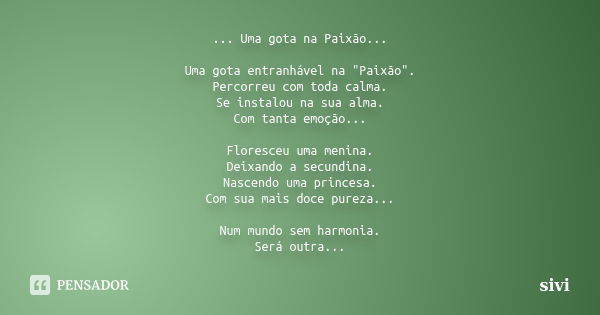 ... Uma gota na Paixão...

Uma gota entranhável na "Paixão".
Percorreu com toda calma.
Se instalou na sua alma.
Com tanta emoção...

Floresceu uma menina.
Deixando a secundina.
Nascendo uma princesa.
Com sua mais doce pureza...

Num mundo sem harmonia.
Será outra...

PENSADOR

sivi